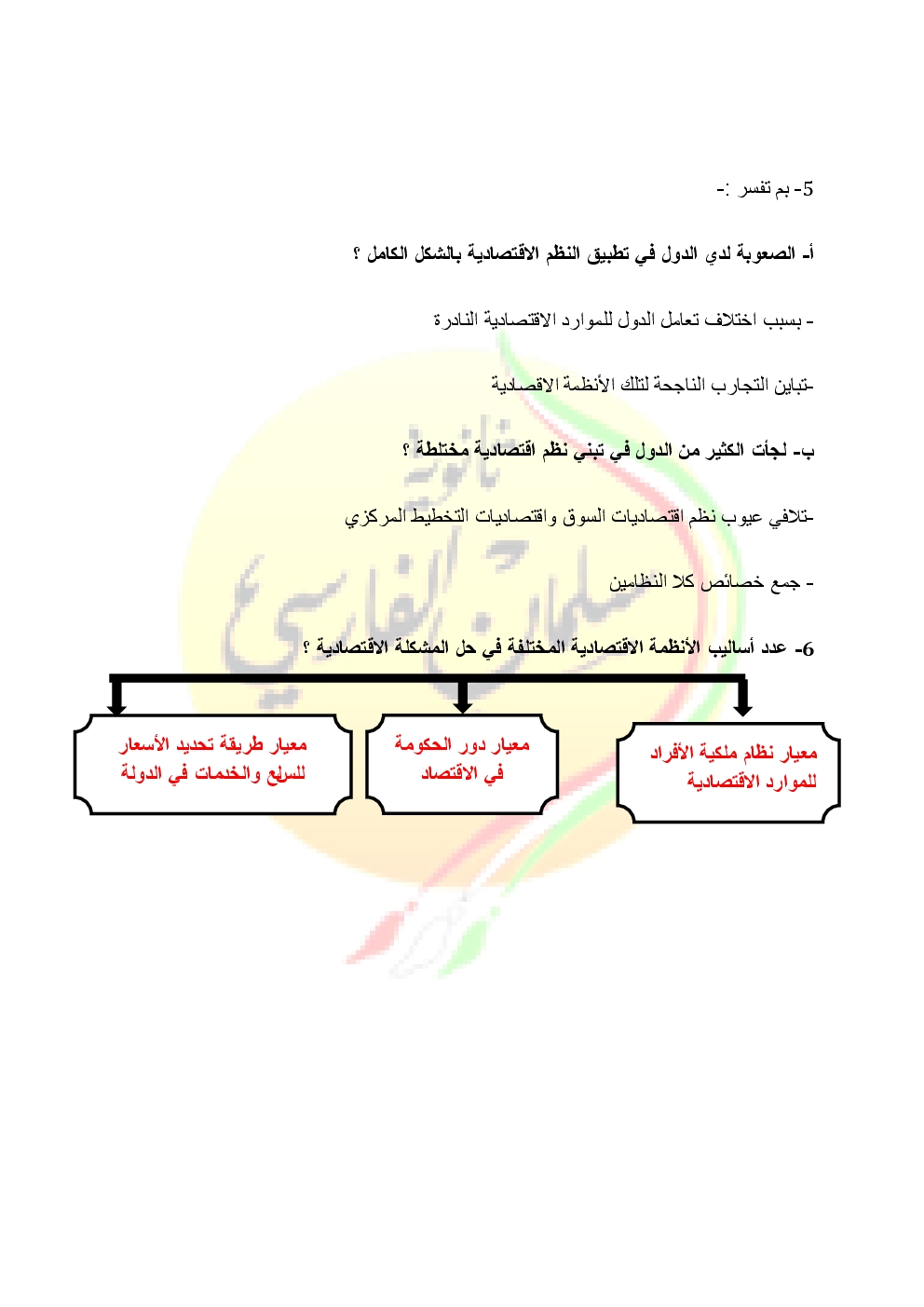 5- بم تفسر :-

أ- الصعوبة لدي الدول في تطبيق النظم الاقتصادية بالشكل الكامل ؟

- بسبب اختلاف تعامل الدول للموارد الاقتصادية النادرة

-تباين التجارب الناجحة لتلك الأنظمة الاقصادية

ب- لجأت الكثير من الدول في تبني نظم اقتصادية مختلطة ؟

-تلافي عيوب نظم اقتصاديات السوق واقتصاديات التخطيط المركزي

- جمع خصائص كلا النظامين

6- عدد أساليب الأنظمة الاقتصادية المختلفة في حل المشكلة الاقتصادية ؟

معيار نظام ملكية الأفراد للموارد الاقتصادية

معيار دور الحكومة في الاقتصاد

معيار طريقة تحديد الأسعار للسلع والخدمات في الدولة

ثانوية سلمان الفارسي